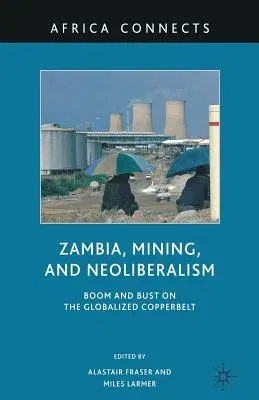 AFRICA CONNECTS

ZAMBIA, MINING, AND NEOLIBERALISM

BOOM AND BUST ON THE GLOBALIZED COPPERBELT

EDITED BY

ALASTAIR FRASER AND MILES LARMER